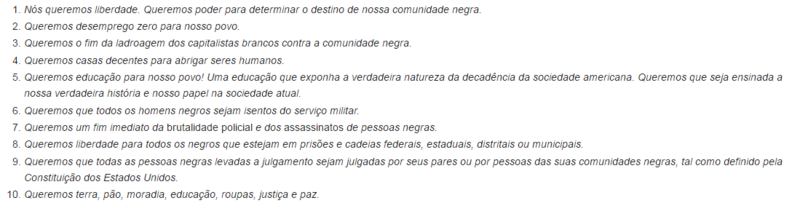 1. Nós queremos liberdade. Queremos poder para determinar o destino de nossa comunidade negra.
2. Queremos desemprego zero para nosso povo.
3. Queremos o fim da ladroagem dos capitalistas brancos contra a comunidade negra.
4. Queremos casas decentes para abrigar seres humanos.
5. Queremos educação para nosso povo! Uma educação que exponha a verdadeira natureza da decadência da sociedade americana. Queremos que seja ensinada a nossa verdadeira história e nosso papel na sociedade atual.
6. Queremos que todos os homens negros sejam isentos do serviço militar.
7. Queremos um fim imediato da brutalidade policial e dos assassinatos de pessoas negras.
8. Queremos liberdade para todos os negros que estejam em prisões e cadeias federais, estaduais, distritais ou municipais.
9. Queremos que todas as pessoas negras levadas a julgamento sejam julgadas por seus pares ou por pessoas das suas comunidades negras, tal como definido pela Constituição dos Estados Unidos.
10. Queremos terra, pão, moradia, educação, roupas, justiça e paz.